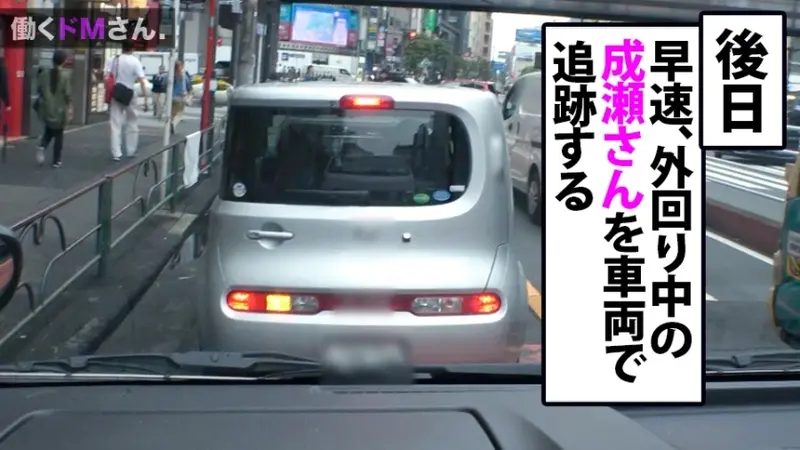 働くドMさん.

後日

早速、外回り中の成瀬さんを車両で追跡する